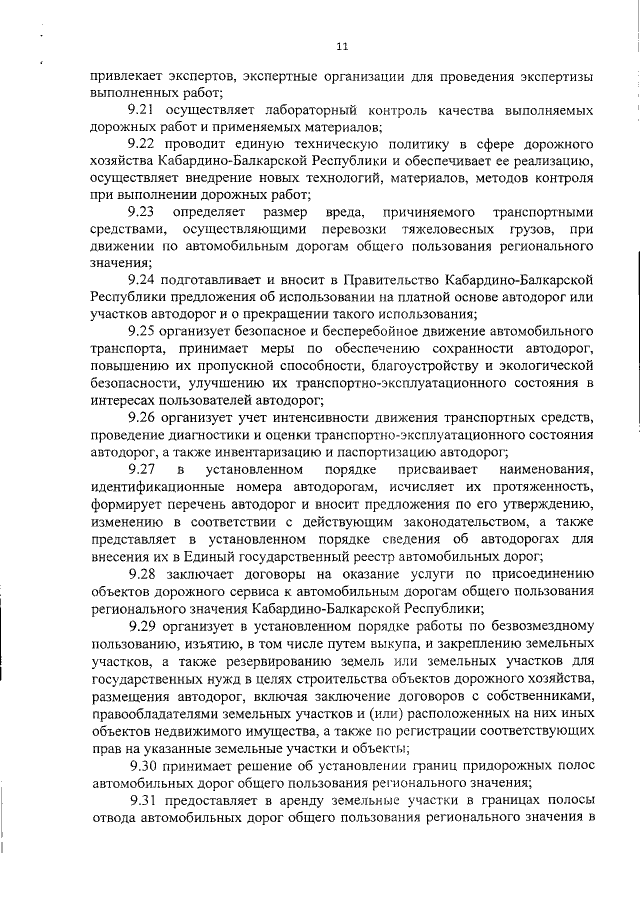 11

привлекает экспертов, экспертные организации для проведения экспертизы выполненных работ;

9.21 осуществляет лабораторный контроль качества выполняемых дорожных работ и применяемых материалов;

9.22 проводит единую техническую политику в сфере дорожного хозяйства Кабардино-Балкарской Республики и обеспечивает ее реализацию, осуществляет внедрение новых технологий, материалов, методов контроля при выполнении дорожных работ;

9.23 определяет размер вреда, причиняемого транспортными средствами, осуществляющими перевозки тяжеловесных грузов, при движении по автомобильным дорогам общего пользования регионального значения;

9.24 подготавливает и вносит в Правительство Кабардино-Балкарской Республики предложения об использовании на платной основе автодорог или участков автодорог и о прекращении такого использования;

9.25 организует безопасное и бесперебойное движение автомобильного транспорта, принимает меры по обеспечению сохранности автодорог, повышению их пропускной способности, благоустройству и экологической безопасности, улучшению их транспортно-эксплуатационного состояния в интересах пользователей автодорог;

9.26 организует учет интенсивности движения транспортных средств, проведение диагностики и оценки транспортно-эксплуатационного состояния автодорог, а также инвентаризацию и паспортизацию автодорог;

9.27 в установленном порядке присваивает наименования, идентификационные номера автодорогам, исчисляет их протяженность, формирует перечень автодорог и вносит предложения по его утверждению, изменению в соответствии с действующим законодательством, а также представляет в установленном порядке сведения об автодорогах для внесения их в Единый государственный реестр автомобильных дорог;

9.28 заключает договоры на оказание услуги по присоединению объектов дорожного сервиса к автомобильным дорогам общего пользования регионального значения Кабардино-Балкарской Республики;

9.29 организует в установленном порядке работы по безвозмездному пользованию, изъятию, в том числе путем выкупа, и закреплению земельных участков, а также резервированию земель или земельных участков для государственных нужд в целях строительства объектов дорожного хозяйства, размещения автодорог, включая заключение договоров с собственниками, правообладателями земельных участков и (или) расположенных на них иных объектов недвижимого имущества, а также по регистрации соответствующих прав на указанные земельные участки и объекты;

9.30 принимает решение об установлении границ придорожных полос автомобильных дорог общего пользования регионального значения;

9.31 предоставляет в аренду земельные участки в границах полосы отвода автомобильных дорог общего пользования регионального значения в